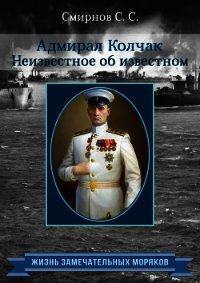 Смирнов С. С.

Адмирал Колчак
Неизвестное об известном

ЖИЗНЬ ЗАМЕЧАТЕЛЬНЫХ МОРЯКОВ